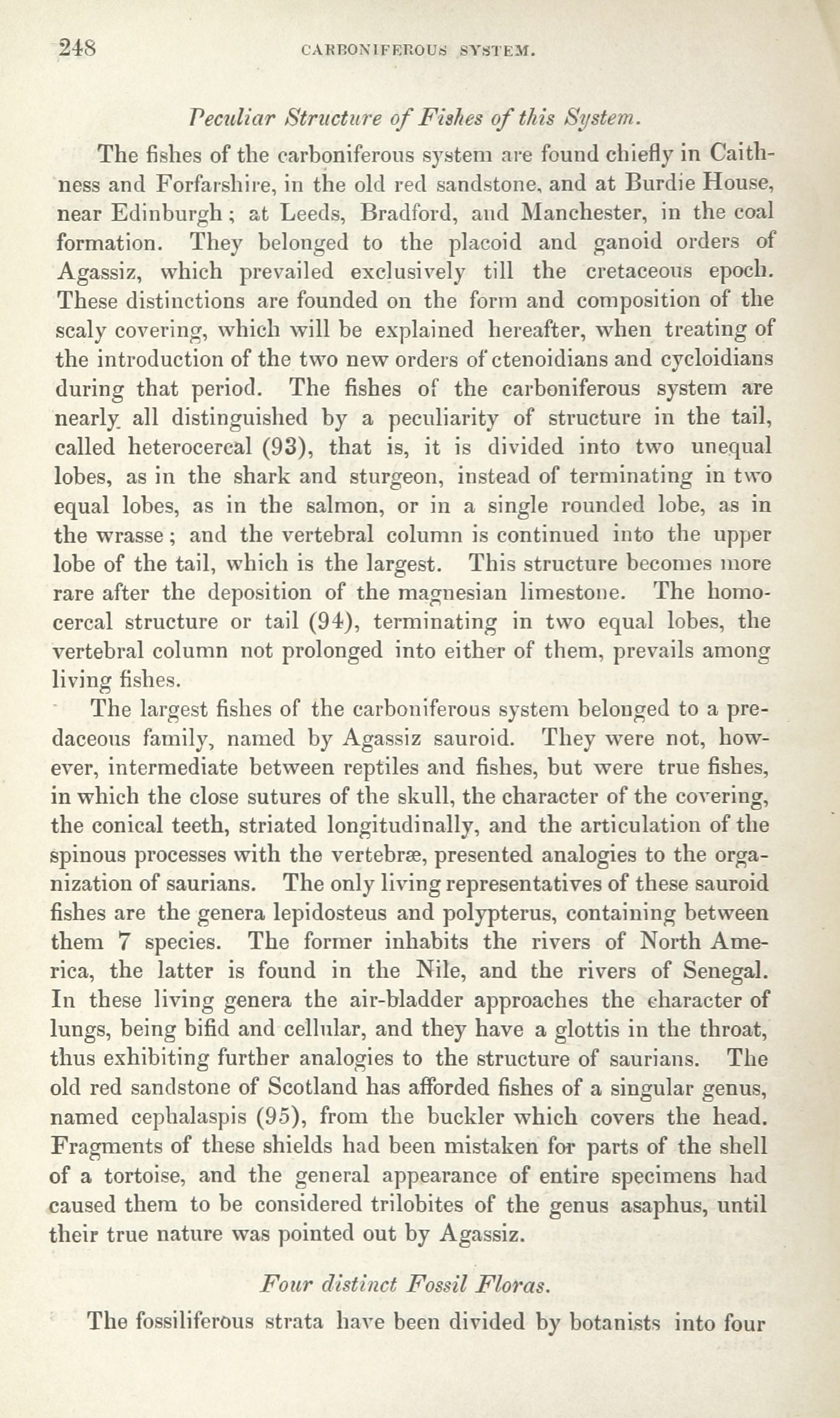 248 CARBONIFEROUS SYSTEM.

Peculiar Structure of Fishes of this System.

The fishes of the carboniferous system are found chiefly in Caithness and Forfarshire, in the old red sandstone, and at Burdie House, near Edinburgh; at Leeds, Bradford, and Manchester, in the coal formation. They belonged to the placoid and ganoid orders of Agassiz, which prevailed exclusively till the cretaceous epoch. These distinctions are founded on the form and composition of the scaly covering, which will be explained hereafter, when treating of the introduction of the two new orders of ctenoidians and cycloidians during that period. The fishes of the carboniferous system are nearly all distinguished by a peculiarity of structure in the tail, called heterocercal (93), that is, it is divided into two unequal lobes, as in the shark and sturgeon, instead of terminating in two equal lobes, as in the salmon, or in a single rounded lobe, as in the wrasse; and the vertebral column is continued into the upper lobe of the tail, which is the largest. This structure becomes more rare after the deposition of the magnesian limestone. The homocercal structure or tail (94), terminating in two equal lobes, the vertebral column not prolonged into either of them, prevails among living fishes.

The largest fishes of the carboniferous system belonged to a predaceous family, named by Agassiz sauroid. They were not, however, intermediate between reptiles and fishes, but were true fishes, in which the close sutures of the skull, the character of the covering, the conical teeth, striated longitudinally, and the articulation of the spinous processes with the vertebræ, presented analogies to the organization of saurians. The only living representatives of these sauroid fishes are the genera lepidosteus and polypterus, containing between them 7 species. The former inhabits the rivers of North America, the latter is found in the Nile, and the rivers of Senegal. In these living genera the air-bladder approaches the character of lungs, being bifid and cellular, and they have a glottis in the throat, thus exhibiting further analogies to the structure of saurians. The old red sandstone of Scotland has afforded fishes of a singular genus, named cephalaspis (95), from the buckler which covers the head. Fragments of these shields had been mistaken for parts of the shell of a tortoise, and the general appearance of entire specimens had caused them to be considered trilobites of the genus asaphus, until their true nature was pointed out by Agassiz.

Four distinct Fossil Floras.

The fossiliferous strata have been divided by botanists into four